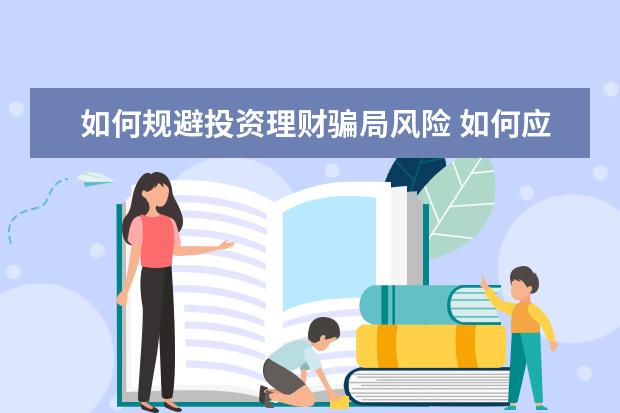 如何规避投资理财骗局风险 如何应